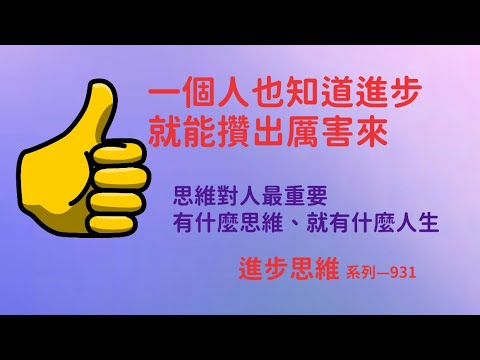 一個人也知道進步
就能攢出厲害來

思維對人最重要
有什麼思維、就有什麼人生

進步思維 系列—931